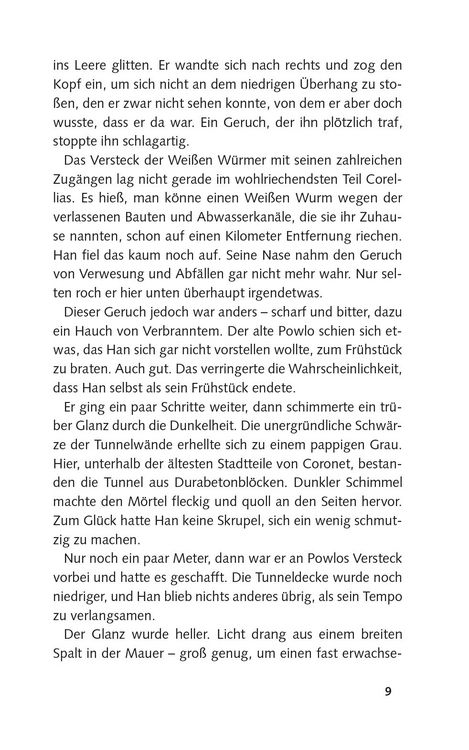 ins Leere glitten. Er wandte sich nach rechts und zog den Kopf ein, um sich nicht an dem niedrigen Überhang zu stoßen, den er zwar nicht sehen konnte, von dem er aber doch wusste, dass er da war. Ein Geruch, der ihn plötzlich traf, stoppte ihn schlagartig.

Das Versteck der Weißen Würmer mit seinen zahlreichen Zugängen lag nicht gerade im wohlriechendsten Teil Corellias. Es hieß, man könne einen Weißen Wurm wegen der verlassenen Bauten und Abwasserkanäle, die sie ihr Zuhause nannten, schon auf einen Kilometer Entfernung riechen. Han fiel das kaum noch auf. Seine Nase nahm den Geruch von Verwesung und Abfällen gar nicht mehr wahr. Nur selten roch er hier unten überhaupt irgendetwas.

Dieser Geruch jedoch war anders – scharf und bitter, dazu ein Hauch von Verbranntem. Der alte Powlo schien sich etwas, das Han sich gar nicht vorstellen wollte, zum Frühstück zu braten. Auch gut. Das verringerte die Wahrscheinlichkeit, dass Han selbst als sein Frühstück endete.

Er ging ein paar Schritte weiter, dann schimmerte ein trüber Glanz durch die Dunkelheit. Die unergründliche Schwärze der Tunnelwände erhellte sich zu einem pappigen Grau. Hier, unterhalb der ältesten Stadtteile von Coronet, bestanden die Tunnel aus Durabetonblöcken. Dunkler Schimmel machte den Mörtel fleckig und quoll an den Seiten hervor. Zum Glück hatte Han keine Skrupel, sich ein wenig schmutzig zu machen.

Nur noch ein paar Meter, dann war er an Powlos Versteck vorbei und hatte es geschafft. Die Tunneldecke wurde noch niedriger, und Han blieb nichts anderes übrig, als sein Tempo zu verlangsamen.

Der Glanz wurde heller. Licht drang aus einem breiten Spalt in der Mauer – groß genug, um einen fast erwachse-

9